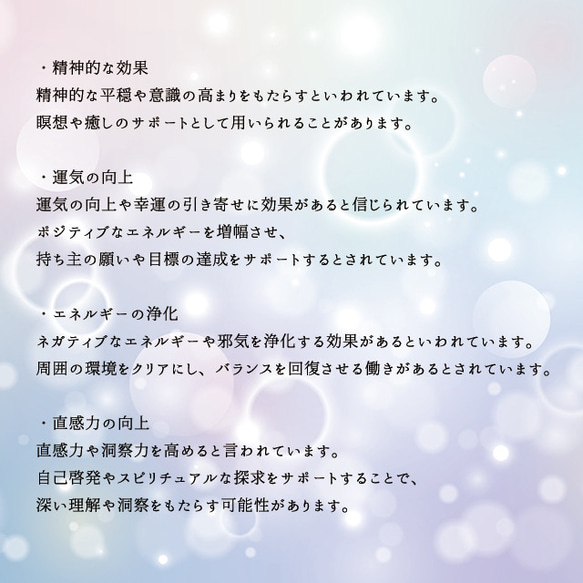 ・精神的な効果
精神的な平穏や意識の高まりをもたらすといわれています。
瞑想や癒しのサポートとして用いられることがあります。

・運気の向上
運気の向上や幸運の引き寄せに効果があると信じられています。
ポジティブなエネルギーを増幅させ、
持ち主の願いや目標の達成をサポートするとされています。

・エネルギーの浄化
ネガティブなエネルギーや邪気を浄化する効果があるといわれています。
周囲の環境をクリアにし、バランスを回復させる働きがあるとされています。

・直感力の向上
直感力や洞察力を高めると言われています。
自己啓発やスピリチュアルな探求をサポートすることで、
深い理解や洞察をもたらす可能性があります。